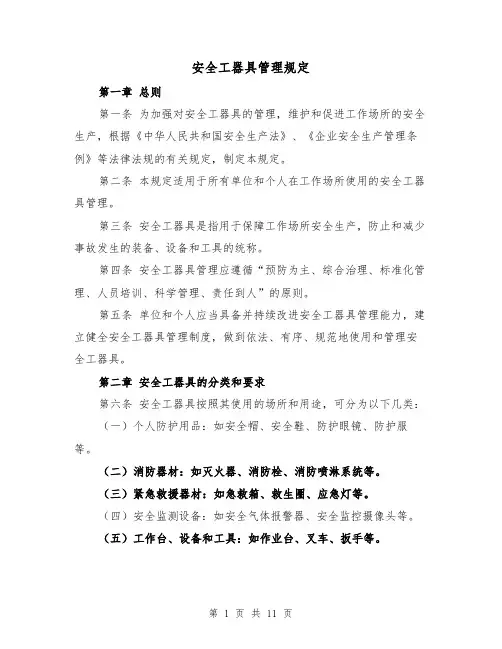 安全工器具管理规定

第一章 总则

第一条 为加强对安全工器具的管理，维护和促进工作场所的安全生产，根据《中华人民共和国安全生产法》、《企业安全生产管理条例》等法律法规的有关规定，制定本规定。

第二条 本规定适用于所有单位和个人在工作场所使用的安全工器具管理。

第三条 安全工器具是指用于保障工作场所安全生产，防止和减少事故发生的装备、设备和工具的统称。

第四条 安全工器具管理应遵循“预防为主、综合治理、标准化管理、人员培训、科学管理、责任到人”的原则。

第五条 单位和个人应当具备并持续改进安全工器具管理能力，建立健全安全工器具管理制度，做到依法、有序、规范地使用和管理安全工器具。

第二章 安全工器具的分类和要求

第六条 安全工器具按照其使用的场所和用途，可分为以下几类：

（一）个人防护用品：如安全帽、安全鞋、防护眼镜、防护服等。

（二）消防器材：如灭火器、消防栓、消防喷淋系统等。

（三）紧急救援器材：如急救箱、救生圈、应急灯等。

（四）安全监测设备：如安全气体报警器、安全监控摄像头等。

（五）工作台、设备和工具：如作业台、叉车、扳手等。

第 1 页 共 11 页